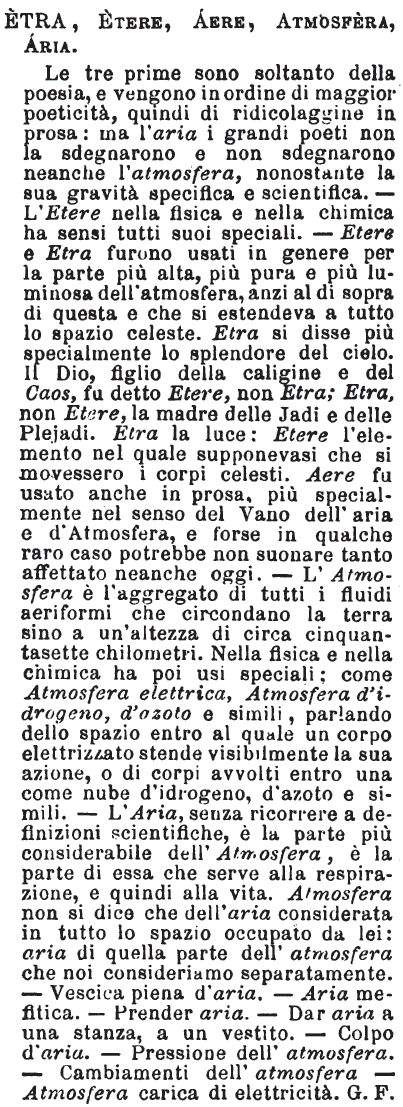 ÈTRA, ÈTERE, ÁERE, ATMOSFÈRA, ÁRIA.

Le tre prime sono soltanto della poesia, e vengono in ordine di maggior poeticità, quindi di ridicolaggine in prosa: ma l'aria i grandi poeti non la sdegnarono e non sdegnarono neanche l'atmosfera, nonostante la sua gravità specifica e scientifica. — L'Etere nella fisica e nella chimica ha sensi tutti suoi speciali. — Etere e Etra furono usati in genere per la parte più alta, più pura e più luminosa dell'atmosfera, anzi al di sopra di questa e che si estendeva a tutto lo spazio celeste. Etra si disse più specialmente lo splendore del cielo. Il Dio, figlio della caligine e del Caos, fu detto Etere, non Etra; Etra, non Etere, la madre delle Jadi e delle Plejadi. Etra la luce: Etere l'elemento nel quale supponevasi che si movessero i corpi celesti. Aere fu usato anche in prosa, più specialmente nel senso del Vano dell'aria e d'Atmosfera, e forse in qualche raro caso potrebbe non suonare tanto affettato neanche oggi. — L'Atmosfera è l'aggregato di tutti i fluidi aeriformi che circondano la terra sino a un'altezza di circa cinquantasette chilometri. Nella fisica e nella chimica ha poi usi speciali; come Atmosfera elettrica, Atmosfera d'idrogeno, d'azoto e simili, parlando dello spazio entro al quale un corpo elettrizzato stende visibilmente la sua azione, o di corpi avvolti entro una come nube d'idrogeno, d'azoto e simili. — L'Aria, senza ricorrere a definizioni scientifiche, è la parte più considerabile dell'Atmosfera, è la parte di essa che serve alla respirazione, e quindi alla vita. Atmosfera non si dice che dell'aria considerata in tutto lo spazio occupato da lei: aria di quella parte dell'atmosfera che noi consideriamo separatamente. — Vescica piena d'aria. — Aria mefitica. — Prender aria. — Dar aria a una stanza, a un vestito. — Colpo d'aria. — Pressione dell'atmosfera. — Cambiamenti dell'atmosfera — Atmosfera carica di elettricità. G. F.